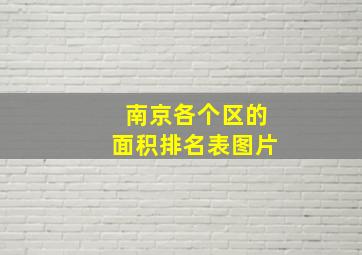 南京各个区的
面积排名表图片